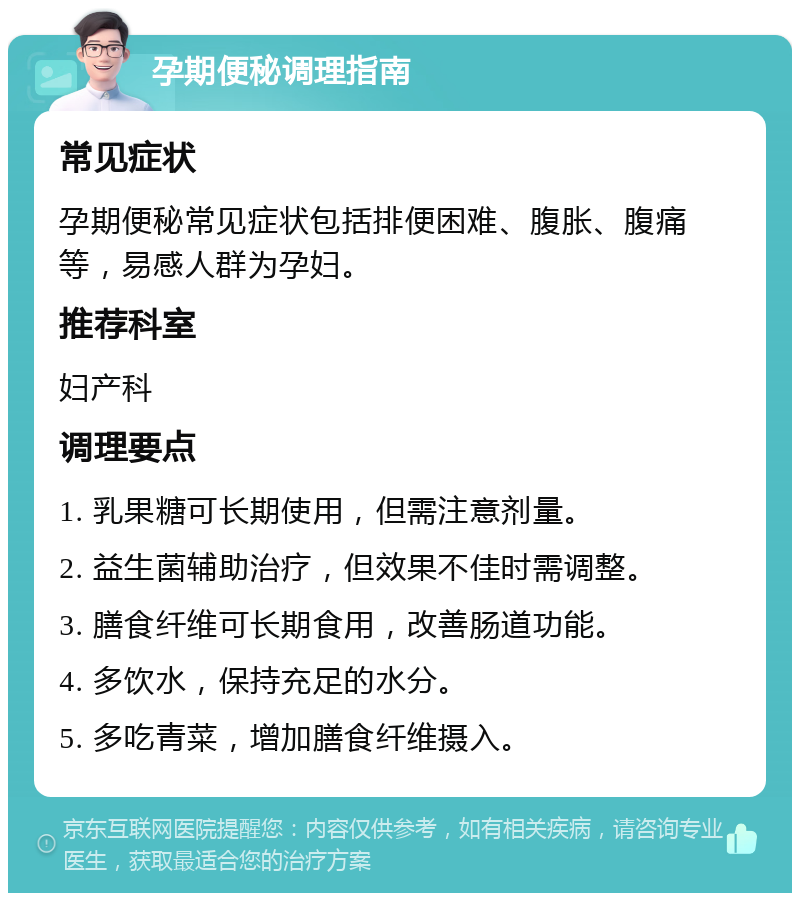 孕期便秘调理指南

常见症状

孕期便秘常见症状包括排便困难、腹胀、腹痛等，易感人群为孕妇。

推荐科室

妇产科

调理要点

1. 乳果糖可长期使用，但需注意剂量。

2. 益生菌辅助治疗，但效果不佳时需调整。

3. 膳食纤维可长期食用，改善肠道功能。

4. 多饮水，保持充足的水分。

5. 多吃青菜，增加膳食纤维摄入。

京东互联网医院提醒您：内容仅供参考，如有相关疾病，请咨询专业医生，获取最适合您的治疗方案